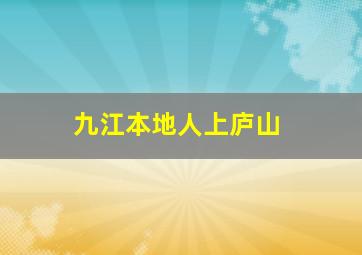 九江本地人上庐山